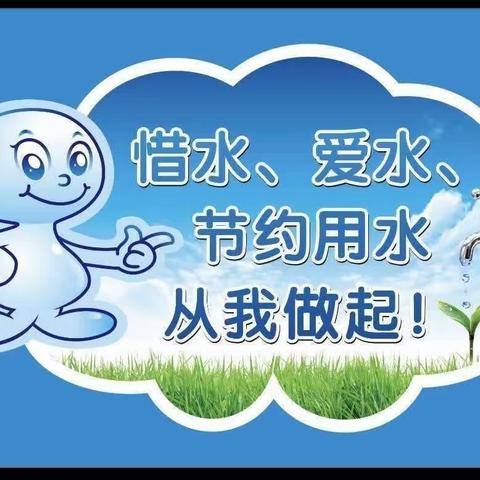 惜水、爱水、
节约用水
从我做起！